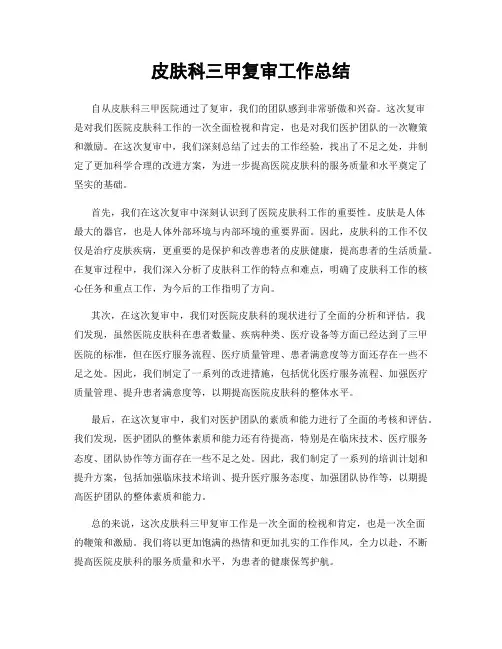 皮肤科三甲复审工作总结

自从皮肤科三甲医院通过了复审，我们的团队感到非常骄傲和兴奋。这次复审是对我们医院皮肤科工作的一次全面检视和肯定，也是对我们医护团队的一次鞭策和激励。在这次复审中，我们深刻总结了过去的工作经验，找出了不足之处，并制定了更加科学合理的改进方案，为进一步提高医院皮肤科的服务质量和水平奠定了坚实的基础。

首先，我们在这次复审中深刻认识到了医院皮肤科工作的重要性。皮肤是人体最大的器官，也是人体外部环境与内部环境的重要界面。因此，皮肤科的工作不仅仅是治疗皮肤疾病，更重要的是保护和改善患者的皮肤健康，提高患者的生活质量。在复审过程中，我们深入分析了皮肤科工作的特点和难点，明确了皮肤科工作的核心任务和重点工作，为今后的工作指明了方向。

其次，在这次复审中，我们对医院皮肤科的现状进行了全面的分析和评估。我们发现，虽然医院皮肤科在患者数量、疾病种类、医疗设备等方面已经达到了三甲医院的标准，但在医疗服务流程、医疗质量管理、患者满意度等方面还存在一些不足之处。因此，我们制定了一系列的改进措施，包括优化医疗服务流程、加强医疗质量管理、提升患者满意度等，以期提高医院皮肤科的整体水平。

最后，在这次复审中，我们对医护团队的素质和能力进行了全面的考核和评估。我们发现，医护团队的整体素质和能力还有待提高，特别是在临床技术、医疗服务态度、团队协作等方面存在一些不足之处。因此，我们制定了一系列的培训计划和提升方案，包括加强临床技术培训、提升医疗服务态度、加强团队协作等，以期提高医护团队的整体素质和能力。

总的来说，这次皮肤科三甲复审工作是一次全面的检视和肯定，也是一次全面的鞭策和激励。我们将以更加饱满的热情和更加扎实的工作作风，全力以赴，不断提高医院皮肤科的服务质量和水平，为患者的健康保驾护航。